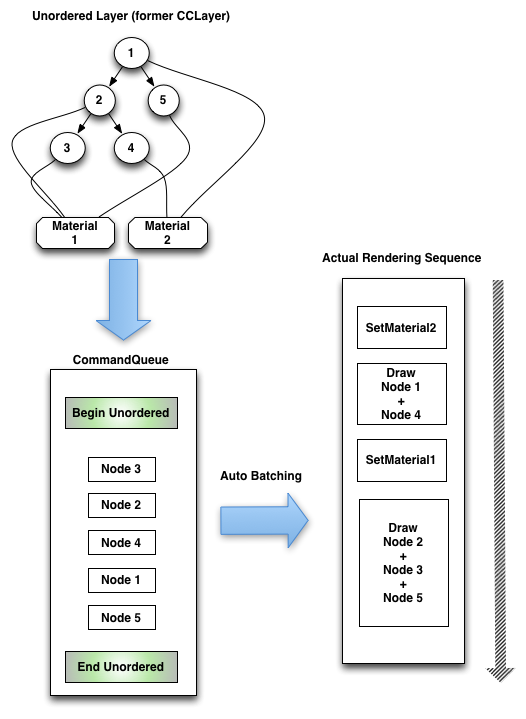 Unordered Layer (former CCLayer)

1

2

5

3

4

Material 1

Material 2

CommandQueue

Begin Unordered

Node 3

Node 2

Node 4

Node 1

Node 5

End Unordered

Auto Batching

Actual Rendering Sequence

SetMaterial2

Draw Node 1 + Node 4

SetMaterial1

Draw Node 2 + Node 3 + Node 5